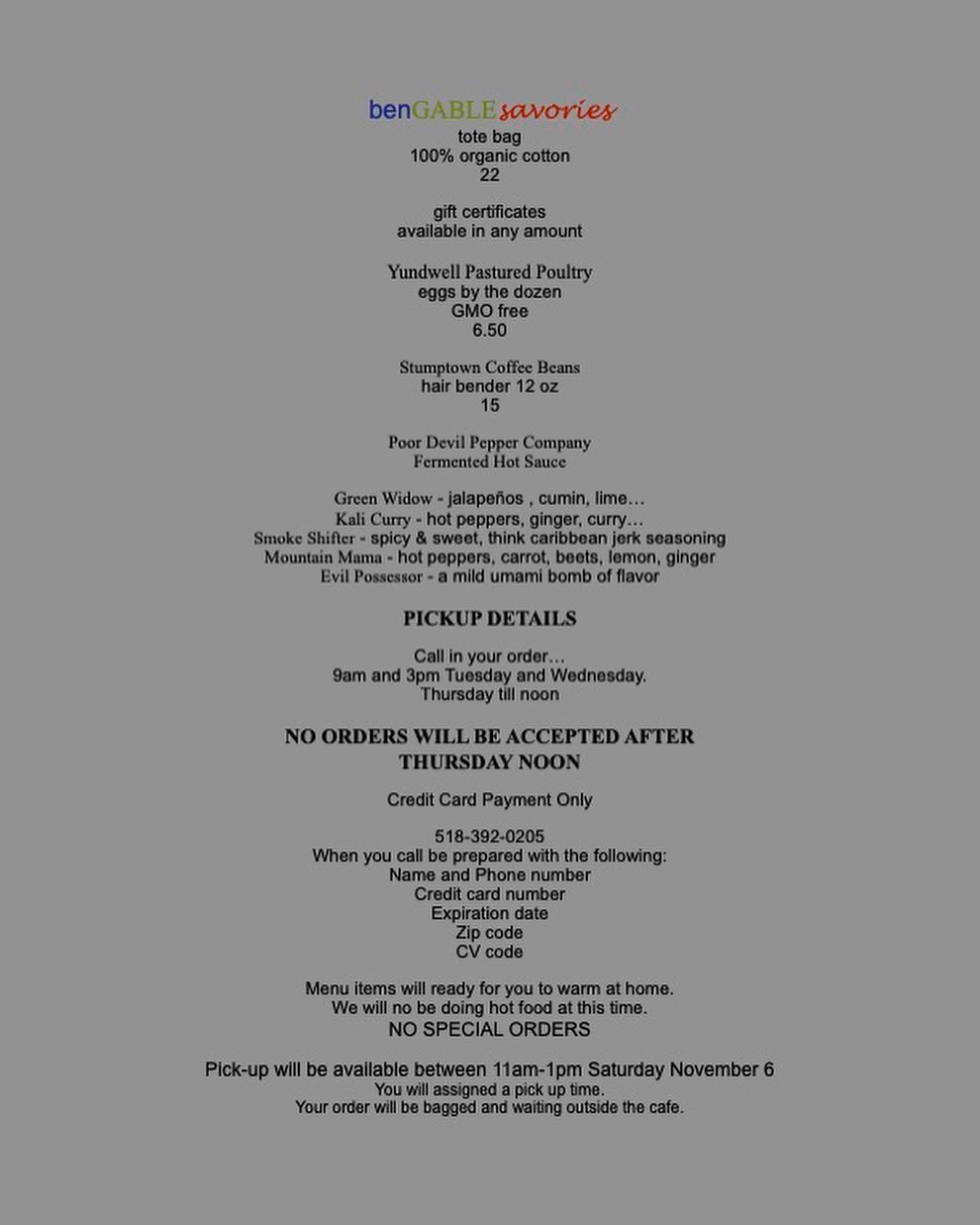 benGABLEsavories
tote bag
100% organic cotton
22

gift certificates
available in any amount

Yundwell Pastured Poultry
eggs by the dozen
GMO free
6.50

Stumptown Coffee Beans
hair bender 12 oz
15

Poor Devil Pepper Company
Fermented Hot Sauce

Green Widow - jalapeños , cumin, lime…
Kali Curry - hot peppers, ginger, curry…
Smoke Shifter - spicy & sweet, think caribbean jerk seasoning
Mountain Mama - hot peppers, carrot, beets, lemon, ginger
Evil Possessor - a mild umami bomb of flavor

PICKUP DETAILS

Call in your order…
9am and 3pm Tuesday and Wednesday.
Thursday till noon

NO ORDERS WILL BE ACCEPTED AFTER
THURSDAY NOON

Credit Card Payment Only

518-392-0205
When you call be prepared with the following:
Name and Phone number
Credit card number
Expiration date
Zip code
CV code

Menu items will ready for you to warm at home.
We will no be doing hot food at this time.
NO SPECIAL ORDERS

Pick-up will be available between 11am-1pm Saturday November 6
You will assigned a pick up time.
Your order will be bagged and waiting outside the cafe.